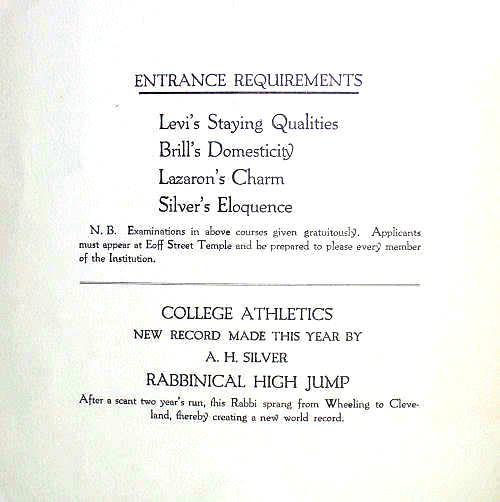 ENTRANCE REQUIREMENTS

Levi's Staying Qualities
Brill's Domesticity
Lazaron's Charm
Silver's Eloquence

N. B. Examinations in above courses given gratuitously. Applicants must appear at Eoff Street Temple and be prepared to please every member of the Institution.

COLLEGE ATHLETICS
NEW RECORD MADE THIS YEAR BY
A. H. SILVER
RABBINICAL HIGH JUMP

After a scant two year's run, this Rabbi sprang from Wheeling to Cleveland, thereby creating a new world record.